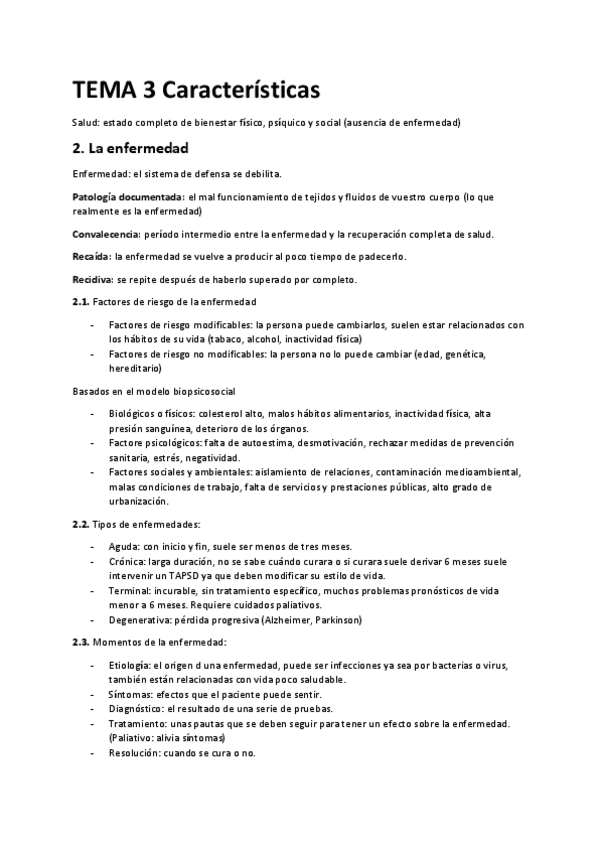 TEMA 3 Características

Salud: estado completo de bienestar físico, psíquico y social (ausencia de enfermedad)

2. La enfermedad

Enfermedad: el sistema de defensa se debilita.

Patología documentada: el mal funcionamiento de tejidos y fluidos de vuestro cuerpo (lo que realmente es la enfermedad)

Convalecencia: período intermedio entre la enfermedad y la recuperación completa de salud.

Recaída: la enfermedad se vuelve a producir al poco tiempo de padecerlo.

Recidiva: se repite después de haberlo superado por completo.

2.1. Factores de riesgo de la enfermedad

- Factores de riesgo modificables: la persona puede cambiarlos, suelen estar relacionados con los hábitos de su vida (tabaco, alcohol, inactividad física)
- Factores de riesgo no modificables: la persona no lo puede cambiar (edad, genética, hereditario)

Basados en el modelo biopsicosocial

- Biológicos o físicos: colesterol alto, malos hábitos alimentarios, inactividad física, alta presión sanguínea, deterioro de los órganos.
- Factore psicológicos: falta de autoestima, desmotivación, rechazar medidas de prevención sanitaria, estrés, negatividad.
- Factores sociales y ambientales: aislamiento de relaciones, contaminación medioambiental, malas condiciones de trabajo, falta de servicios y prestaciones públicas, alto grado de urbanización.

2.2. Tipos de enfermedades:

- Aguda: con inicio y fin, suele ser menos de tres meses.
- Crónica: larga duración, no se sabe cuándo curara o si curara suele derivar 6 meses suele intervenir un TAPSD ya que deben modificar su estilo de vida.
- Terminal: incurable, sin tratamiento específico, muchos problemas pronósticos de vida menor a 6 meses. Requiere cuidados paliativos.
- Degenerativa: pérdida progresiva (Alzheimer, Parkinson)

2.3. Momentos de la enfermedad:

- Etiología: el origen d una enfermedad, puede ser infecciones ya sea por bacterias o virus, también están relacionadas con vida poco saludable.
- Síntomas: efectos que el paciente puede sentir.
- Diagnóstico: el resultado de una serie de pruebas.
- Tratamiento: unas pautas que se deben seguir para tener un efecto sobre la enfermedad. (Paliativo: alivia síntomas)
- Resolución: cuando se cura o no.